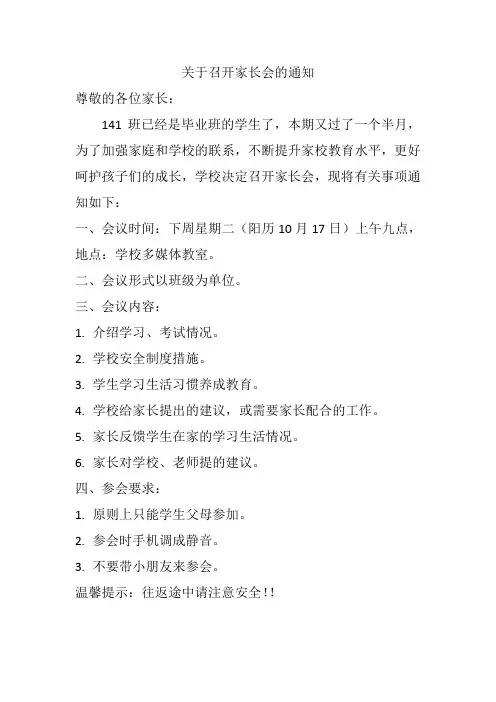 关于召开家长会的通知

尊敬的各位家长：

141 班已经是毕业班的学生了，本期又过了一个半月，为了加强家庭和学校的联系，不断提升家校教育水平，更好呵护孩子们的成长，学校决定召开家长会，现将有关事项通知如下：

一、会议时间：下周星期二（阳历 10 月 17 日）上午九点，地点：学校多媒体教室。

二、会议形式以班级为单位。

三、会议内容：

1. 介绍学习、考试情况。

2. 学校安全制度措施。

3. 学生学习生活习惯养成教育。

4. 学校给家长提出的建议，或需要家长配合的工作。

5. 家长反馈学生在家的学习生活情况。

6. 家长对学校、老师提的建议。

四、参会要求：

1. 原则上只能学生父母参加。

2. 参会时手机调成静音。

3. 不要带小朋友来参会。

温馨提示：往返途中请注意安全！！